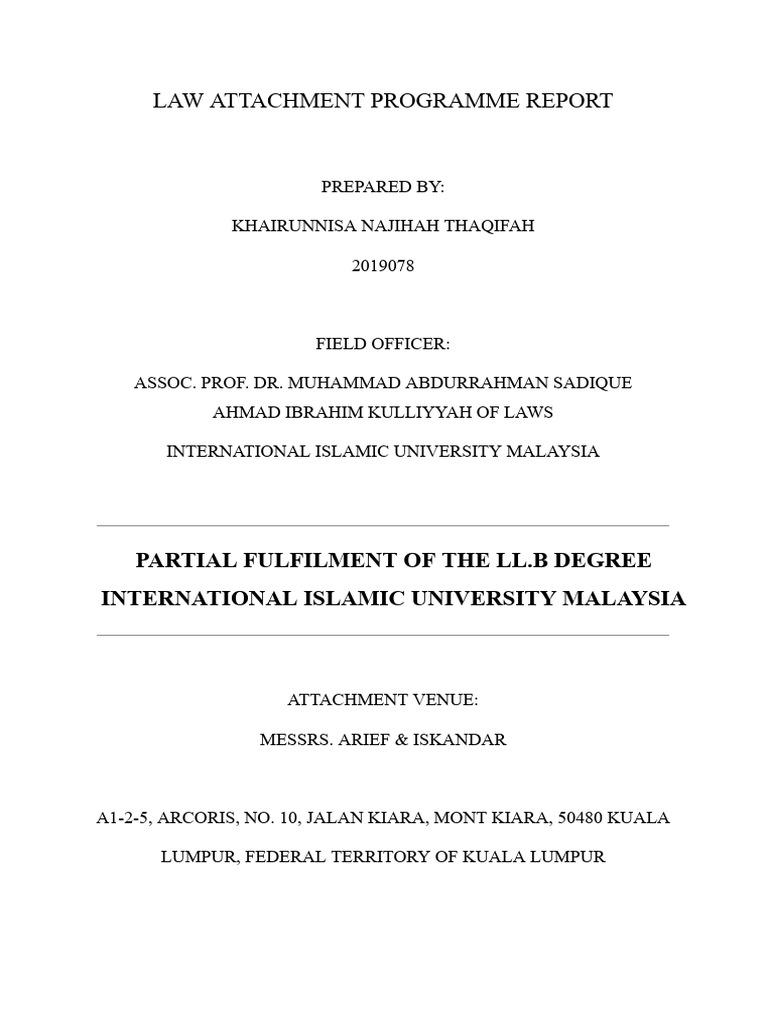 LAW ATTACHMENT PROGRAMME REPORT

PREPARED BY:

KHAIRUNNISA NAJIHAH THAQIFAH

2019078

FIELD OFFICER:

ASSOC. PROF. DR. MUHAMMAD ABDURRAHMAN SADIQUE
AHMAD IBRAHIM KULLIYYAH OF LAWS

INTERNATIONAL ISLAMIC UNIVERSITY MALAYSIA

PARTIAL FULFILMENT OF THE LL.B DEGREE

INTERNATIONAL ISLAMIC UNIVERSITY MALAYSIA

ATTACHMENT VENUE:

MESSRS. ARIEF & ISKANDAR

A1-2-5, ARCORIS, NO. 10, JALAN KIARA, MONT KIARA, 50480 KUALA LUMPUR, FEDERAL TERRITORY OF KUALA LUMPUR